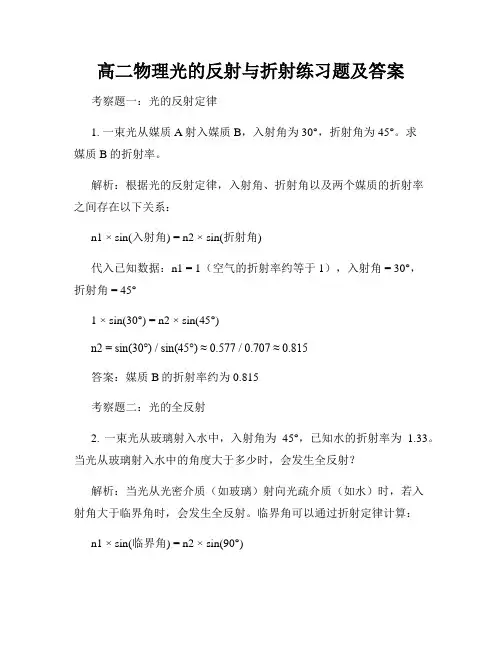 高二物理光的反射与折射练习题及答案

考察题一：光的反射定律

1. 一束光从媒质 A 射入媒质 B，入射角为 30°，折射角为 45°。求媒质 B 的折射率。

解析：根据光的反射定律，入射角、折射角以及两个媒质的折射率之间存在以下关系：

n1 × sin(入射角) = n2 × sin(折射角)

代入已知数据：n1 = 1（空气的折射率约等于 1），入射角 = 30°，折射角 = 45°

1 × sin(30°) = n2 × sin(45°)

n2 = sin(30°) / sin(45°) ≈ 0.577 / 0.707 ≈ 0.815

答案：媒质 B 的折射率约为 0.815

考察题二：光的全反射

2. 一束光从玻璃射入水中，入射角为 45°，已知水的折射率为 1.33。当光从玻璃射入水中的角度大于多少时，会发生全反射？

解析：当光从光密介质（如玻璃）射向光疏介质（如水）时，若入射角大于临界角时，会发生全反射。临界角可以通过折射定律计算：

n1 × sin(临界角) = n2 × sin(90°)